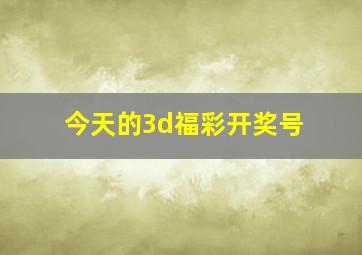 今天的3d福彩开奖号